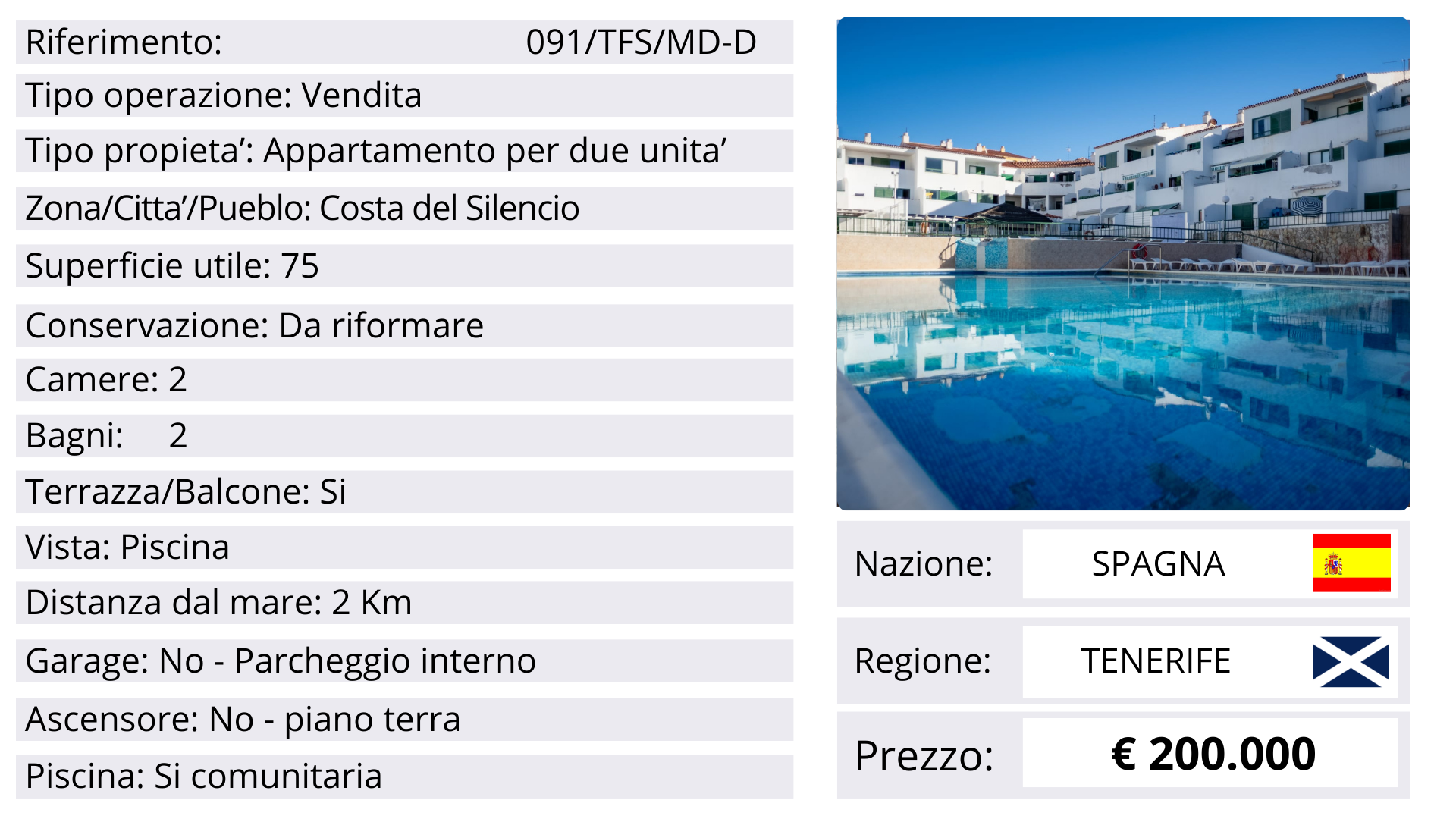 Riferimento: 091/TFS/MD-D

Tipo operazione: Vendita

Tipo propieta': Appartamento per due unita'

Zona/Citta'/Pueblo: Costa del Silencio

Superficie utile: 75

Conservazione: Da riformare

Camere: 2

Bagni: 2

Terrazza/Balcone: Si

Vista: Piscina

Distanza dal mare: 2 Km

Garage: No - Parcheggio interno

Ascensore: No - piano terra

Piscina: Si comunitaria

Nazione: SPAGNA

Regione: TENERIFE

Prezzo: € 200.000